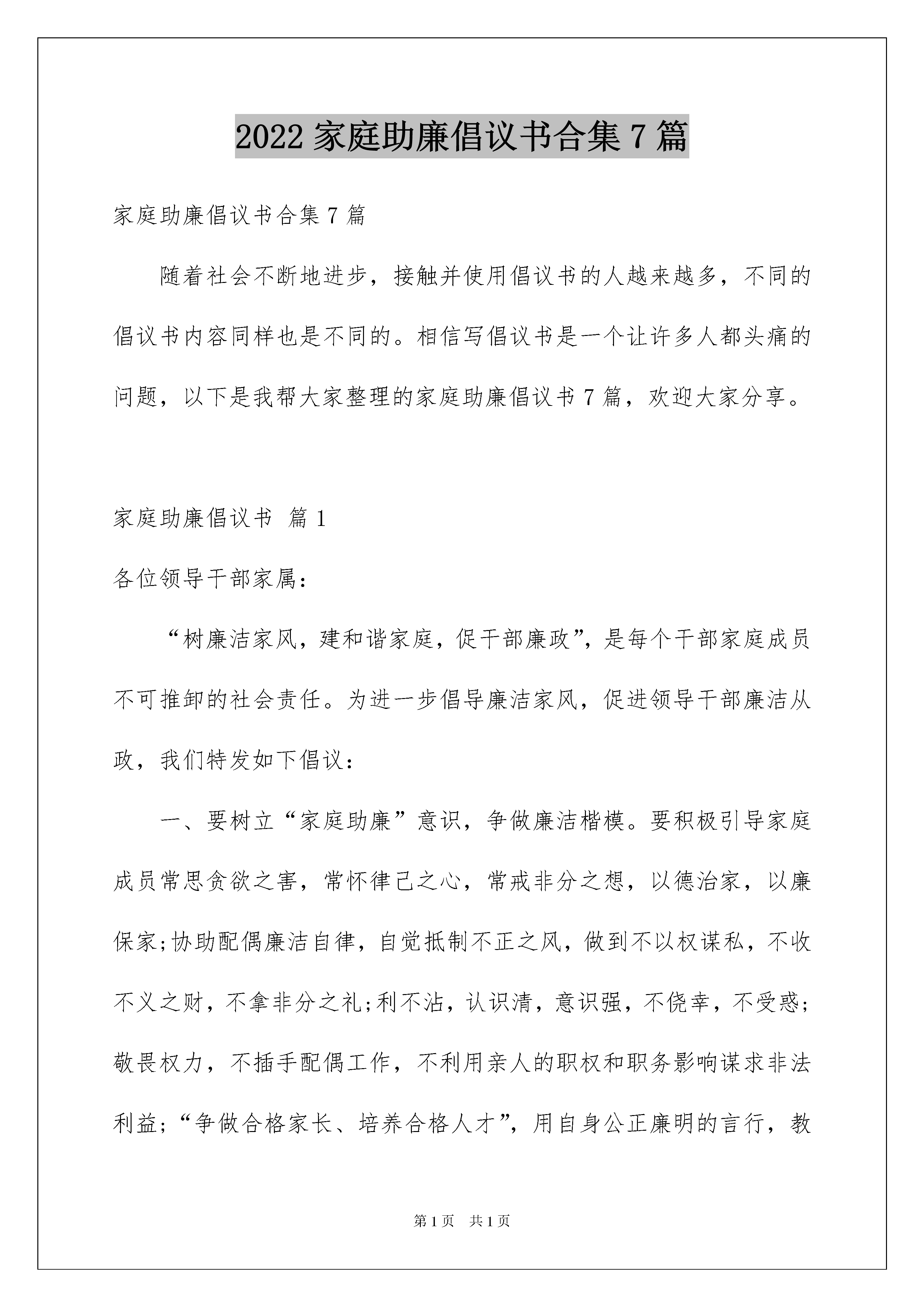 2022 家庭助廉倡议书合集 7 篇

家庭助廉倡议书合集 7 篇

随着社会不断地进步，接触并使用倡议书的人越来越多，不同的倡议书内容同样也是不同的。相信写倡议书是一个让许多人都头痛的问题，以下是我帮大家整理的家庭助廉倡议书 7 篇，欢迎大家分享。

家庭助廉倡议书 篇 1

各位领导干部家属：

“树廉洁家风，建和谐家庭，促干部廉政”，是每个干部家庭成员不可推卸的社会责任。为进一步倡导廉洁家风，促进领导干部廉洁从政，我们特发如下倡议：

一、要树立“家庭助廉”意识，争做廉洁楷模。要积极引导家庭成员常思贪欲之害，常怀律己之心，常戒非分之想，以德治家，以廉保家;协助配偶廉洁自律，自觉抵制不正之风，做到不以权谋私，不收不义之财，不拿非分之礼;利不沾，认识清，意识强，不侥幸，不受惑;敬畏权力，不插手配偶工作，不利用亲人的职权和职务影响谋求非法利益;“争做合格家长、培养合格人才”，用自身公正廉明的言行，教

第 1 页　共 1 页